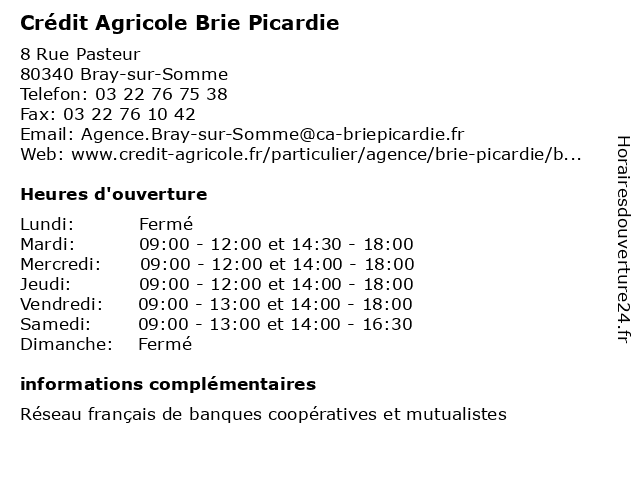 Crédit Agricole Brie Picardie

8 Rue Pasteur
80340 Bray-sur-Somme
Telefon: 03 22 76 75 38
Fax: 03 22 76 10 42
Email: Agence.Bray-sur-Somme@ca-briepicardie.fr
Web: www.credit-agricole.fr/particulier/agence/brie-picardie/b...

Heures d'ouverture

| | |
|---|---|
| Lundi: | Fermé |
| Mardi: | 09:00 - 12:00 et 14:30 - 18:00 |
| Mercredi: | 09:00 - 12:00 et 14:00 - 18:00 |
| Jeudi: | 09:00 - 12:00 et 14:00 - 18:00 |
| Vendredi: | 09:00 - 13:00 et 14:00 - 18:00 |
| Samedi: | 09:00 - 13:00 et 14:00 - 16:30 |
| Dimanche: | Fermé |

informations complémentaires

Réseau français de banques coopératives et mutualistes

Horairesdouverture24.fr